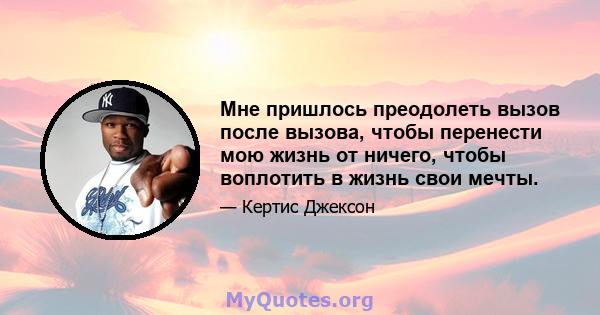 Мне пришлось преодолеть вызов после вызова, чтобы перенести мою жизнь от ничего, чтобы воплотить в жизнь свои мечты.

— Кертис Джексон

MyQuotes.org